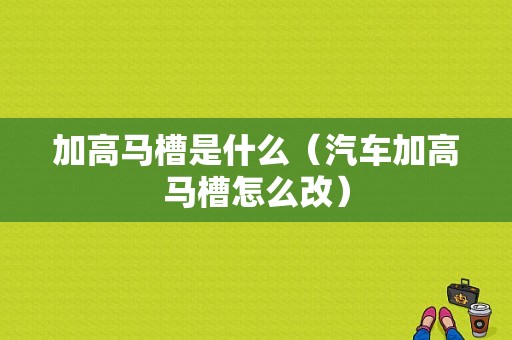 加高马槽是什么（汽车加高马槽怎么改）